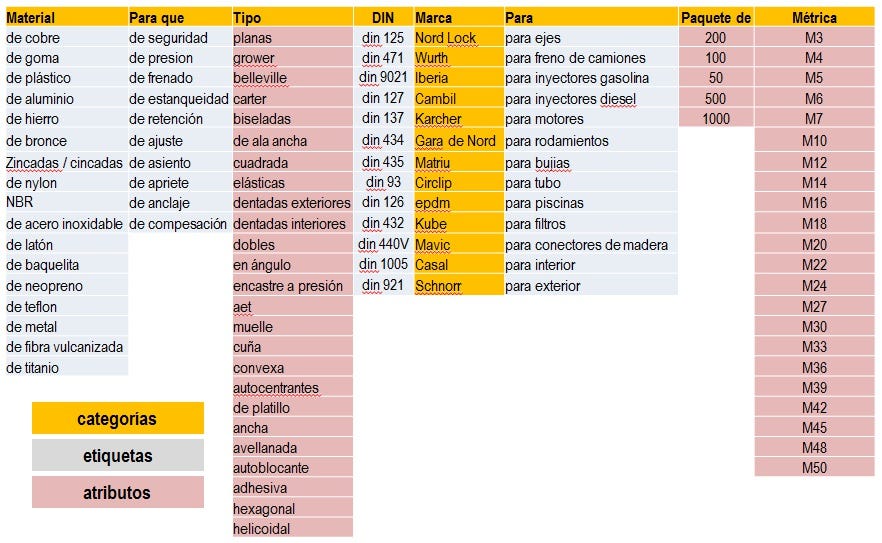 | Material | Para que | Tipo | DIN | Marca | Para | Paquete de | Métrica |
|---|---|---|---|---|---|---|---|
| de cobre | de seguridad | planas | din 125 | Nord Lock | para ejes | 200 | M3 |
| de goma | de presion | grower | din 471 | Wurth | para freno de camiones | 100 | M4 |
| de plástico | de frenado | belleville | din 9021 | Iberia | para inyectores gasolina | 50 | M5 |
| de aluminio | de estanqueidad | carter | din 127 | Cambil | para inyectores diesel | 500 | M6 |
| de hierro | de retención | biseladas | din 137 | Karcher | para motores | 1000 | M7 |
| de bronce | de ajuste | de ala ancha | din 434 | Gara de Nord | para rodamientos | | M10 |
| Zincadas / cincadas | de asiento | cuadrada | din 435 | Matriu | para bujias | | M12 |
| de nylon | de apriete | elásticas | din 93 | Circlip | para tubo | | M14 |
| NBR | de anclaje | dentadas exteriores | din 126 | epdm | para piscinas | | M16 |
| de acero inoxidable | de compesación | dentadas interiores | din 432 | Kube | para filtros | | M18 |
| de latón | | dobles | din 440V | Mavic | para conectores de madera | | M20 |
| de baquelita | | en ángulo | din 1005 | Casal | para interior | | M22 |
| de neopreno | | encastre a presión | din 921 | Schnorr | para exterior | | M24 |
| de teflon | | aet | | | | | M27 |
| de metal | | muelle | | | | | M30 |
| de fibra vulcanizada | | cuña | | | | | M33 |
| de titanio | | convexa | | | | | M36 |
| | | autocentrantes | | | | | M39 |
| | | de platillo | | | | | M42 |
| | | ancha | | | | | M45 |
| | | avellanada | | | | | M48 |
| | | autoblocante | | | | | M50 |
| | | adhesiva | | | | | |
| | | hexagonal | | | | | |
| | | helicoidal | | | | | |

categorías

etiquetas

atributos